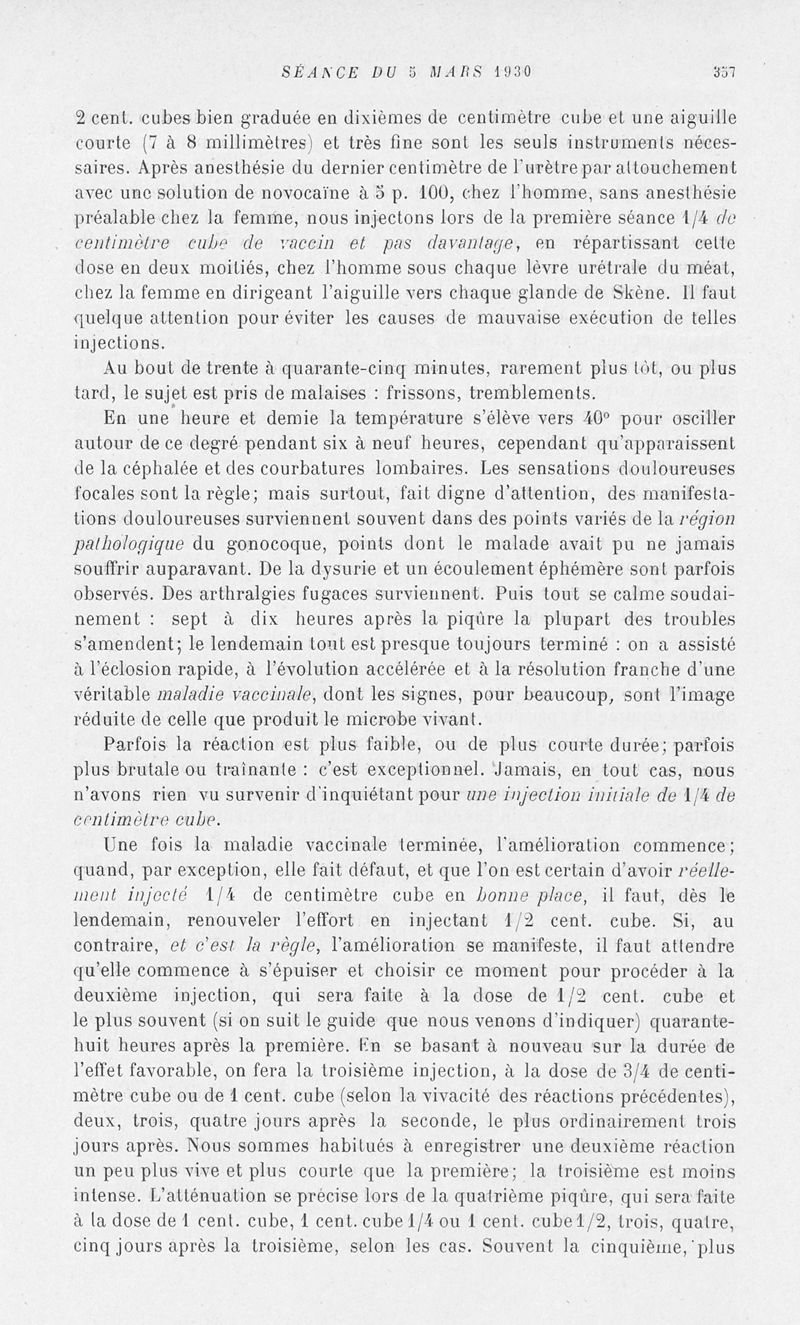 SÉANCE DU 5 MARS 1930 357

2 cent. cubes bien graduée en dixièmes de centimètre cube et une aiguille courte (7 à 8 millimètres) et très fine sont les seuls instruments nécessaires. Après anesthésie du dernier centimètre de l'urètre par attouchement avec une solution de novocaïne à 5 p. 100, chez l'homme, sans anesthésie préalable chez la femme, nous injectons lors de la première séance 1/4 de centimètre cube de vaccin et pas davantage, en répartissant cette dose en deux moitiés, chez l'homme sous chaque lèvre urétrale du méat, chez la femme en dirigeant l'aiguille vers chaque glande de Skène. Il faut quelque attention pour éviter les causes de mauvaise exécution de telles injections.

Au bout de trente à quarante-cinq minutes, rarement plus tôt, ou plus tard, le sujet est pris de malaises : frissons, tremblements.

En une heure et demie la température s'élève vers 40° pour osciller autour de ce degré pendant six à neuf heures, cependant qu'apparaissent de la céphalée et des courbatures lombaires. Les sensations douloureuses focales sont la règle; mais surtout, fait digne d'attention, des manifestations douloureuses surviennent souvent dans des points variés de la région pathologique du gonocoque, points dont le malade avait pu ne jamais souffrir auparavant. De la dysurie et un écoulement éphémère sont parfois observés. Des arthralgies fugaces surviennent. Puis tout se calme soudainement : sept à dix heures après la piqûre la plupart des troubles s'amendent; le lendemain tout est presque toujours terminé : on a assisté à l'éclosion rapide, à l'évolution accélérée et à la résolution franche d'une véritable maladie vaccinale, dont les signes, pour beaucoup, sont l'image réduite de celle que produit le microbe vivant.

Parfois la réaction est plus faible, ou de plus courte durée; parfois plus brutale ou traînante : c'est exceptionnel. Jamais, en tout cas, nous n'avons rien vu survenir d'inquiétant pour une injection initiale de 1/4 de centimètre cube.

Une fois la maladie vaccinale terminée, l'amélioration commence; quand, par exception, elle fait défaut, et que l'on est certain d'avoir réellement injecté 1/4 de centimètre cube en bonne place, il faut, dès le lendemain, renouveler l'effort en injectant 1/2 cent. cube. Si, au contraire, et c'est la règle, l'amélioration se manifeste, il faut attendre qu'elle commence à s'épuiser et choisir ce moment pour procéder à la deuxième injection, qui sera faite à la dose de 1/2 cent. cube et le plus souvent (si on suit le guide que nous venons d'indiquer) quarante-huit heures après la première. En se basant à nouveau sur la durée de l'effet favorable, on fera la troisième injection, à la dose de 3/4 de centimètre cube ou de 1 cent. cube (selon la vivacité des réactions précédentes), deux, trois, quatre jours après la seconde, le plus ordinairement trois jours après. Nous sommes habitués à enregistrer une deuxième réaction un peu plus vive et plus courte que la première; la troisième est moins intense. L'atténuation se précise lors de la quatrième piqûre, qui sera faite à la dose de 1 cent. cube, 1 cent. cube 1/4 ou 1 cent. cube 1/2, trois, quatre, cinq jours après la troisième, selon les cas. Souvent la cinquième, plus